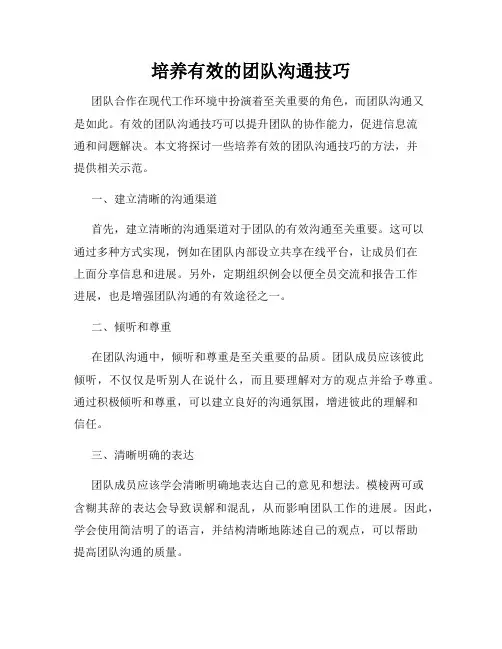 培养有效的团队沟通技巧

团队合作在现代工作环境中扮演着至关重要的角色，而团队沟通又是如此。有效的团队沟通技巧可以提升团队的协作能力，促进信息流通和问题解决。本文将探讨一些培养有效的团队沟通技巧的方法，并提供相关示范。

一、建立清晰的沟通渠道

首先，建立清晰的沟通渠道对于团队的有效沟通至关重要。这可以通过多种方式实现，例如在团队内部设立共享在线平台，让成员们在上面分享信息和进展。另外，定期组织例会以便全员交流和报告工作进展，也是增强团队沟通的有效途径之一。

二、倾听和尊重

在团队沟通中，倾听和尊重是至关重要的品质。团队成员应该彼此倾听，不仅仅是听别人在说什么，而且要理解对方的观点并给予尊重。通过积极倾听和尊重，可以建立良好的沟通氛围，增进彼此的理解和信任。

三、清晰明确的表达

团队成员应该学会清晰明确地表达自己的意见和想法。模棱两可或含糊其辞的表达会导致误解和混乱，从而影响团队工作的进展。因此，学会使用简洁明了的语言，并结构清晰地陈述自己的观点，可以帮助提高团队沟通的质量。